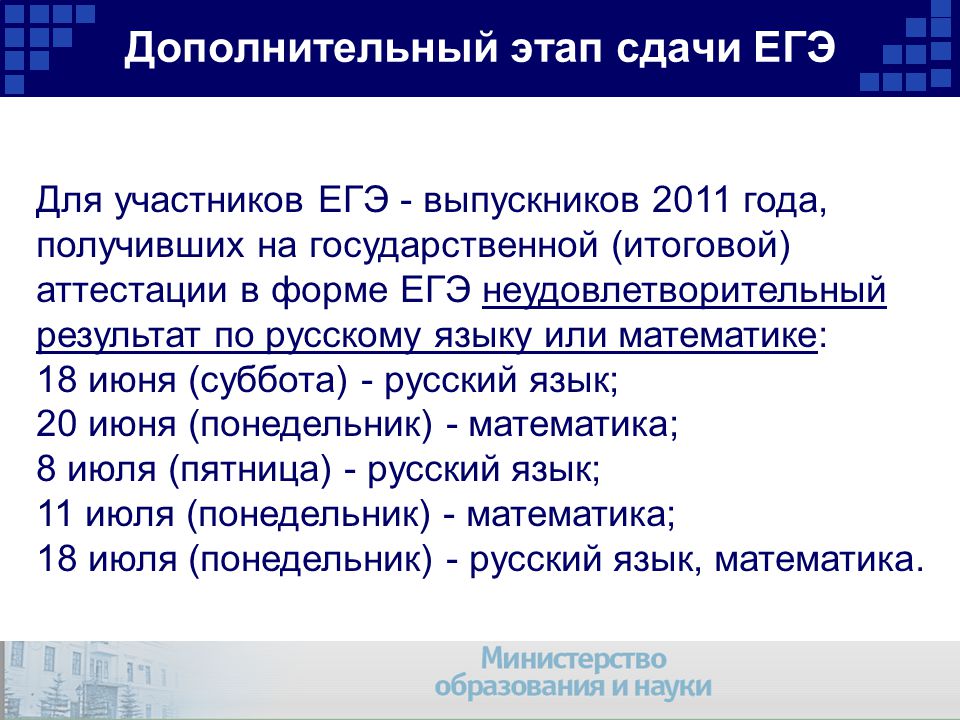 Дополнительный этап сдачи ЕГЭ

Для участников ЕГЭ - выпускников 2011 года, получивших на государственной (итоговой) аттестации в форме ЕГЭ неудовлетворительный результат по русскому языку или математике:
18 июня (суббота) - русский язык;
20 июня (понедельник) - математика;
8 июля (пятница) - русский язык;
11 июля (понедельник) - математика;
18 июля (понедельник) - русский язык, математика.

Министерство образования и науки